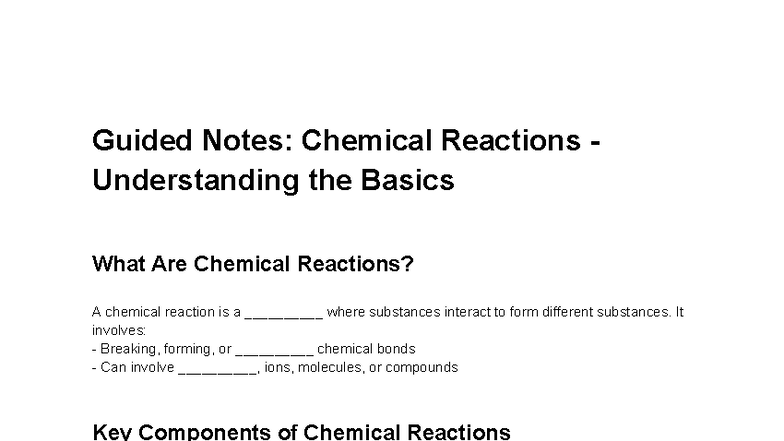 Guided Notes: Chemical Reactions - Understanding the Basics

What Are Chemical Reactions?

A chemical reaction is a _________ where substances interact to form different substances. It involves:
- Breaking, forming, or _________ chemical bonds
- Can involve _________, ions, molecules, or compounds

Key Components of Chemical Reactions